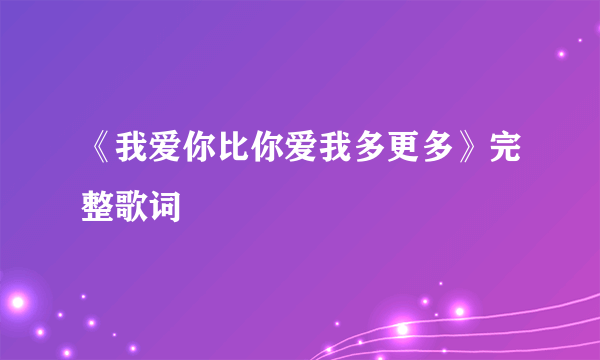 《我爱你比你爱我多更多》完整歌词